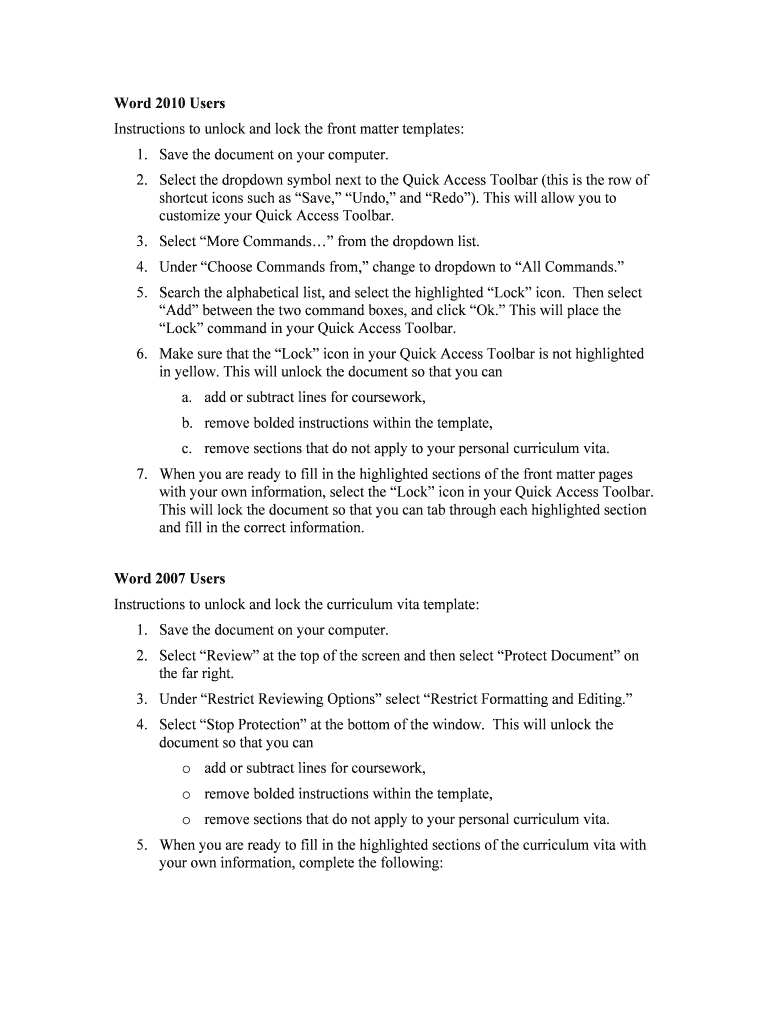 Word 2010 Users

Instructions to unlock and lock the front matter templates:

1. Save the document on your computer.
2. Select the dropdown symbol next to the Quick Access Toolbar (this is the row of shortcut icons such as “Save,” “Undo,” and “Redo”). This will allow you to customize your Quick Access Toolbar.
3. Select “More Commands…” from the dropdown list.
4. Under “Choose Commands from,” change to dropdown to “All Commands.”
5. Search the alphabetical list, and select the highlighted “Lock” icon. Then select “Add” between the two command boxes, and click “Ok.” This will place the “Lock” command in your Quick Access Toolbar.
6. Make sure that the “Lock” icon in your Quick Access Toolbar is not highlighted in yellow. This will unlock the document so that you can
   a. add or subtract lines for coursework,
   b. remove bolded instructions within the template,
   c. remove sections that do not apply to your personal curriculum vita.
7. When you are ready to fill in the highlighted sections of the front matter pages with your own information, select the “Lock” icon in your Quick Access Toolbar. This will lock the document so that you can tab through each highlighted section and fill in the correct information.

Word 2007 Users

Instructions to unlock and lock the curriculum vita template:

1. Save the document on your computer.
2. Select “Review” at the top of the screen and then select “Protect Document” on the far right.
3. Under “Restrict Reviewing Options” select “Restrict Formatting and Editing.”
4. Select “Stop Protection” at the bottom of the window. This will unlock the document so that you can
   o add or subtract lines for coursework,
   o remove bolded instructions within the template,
   o remove sections that do not apply to your personal curriculum vita.
5. When you are ready to fill in the highlighted sections of the curriculum vita with your own information, complete the following: